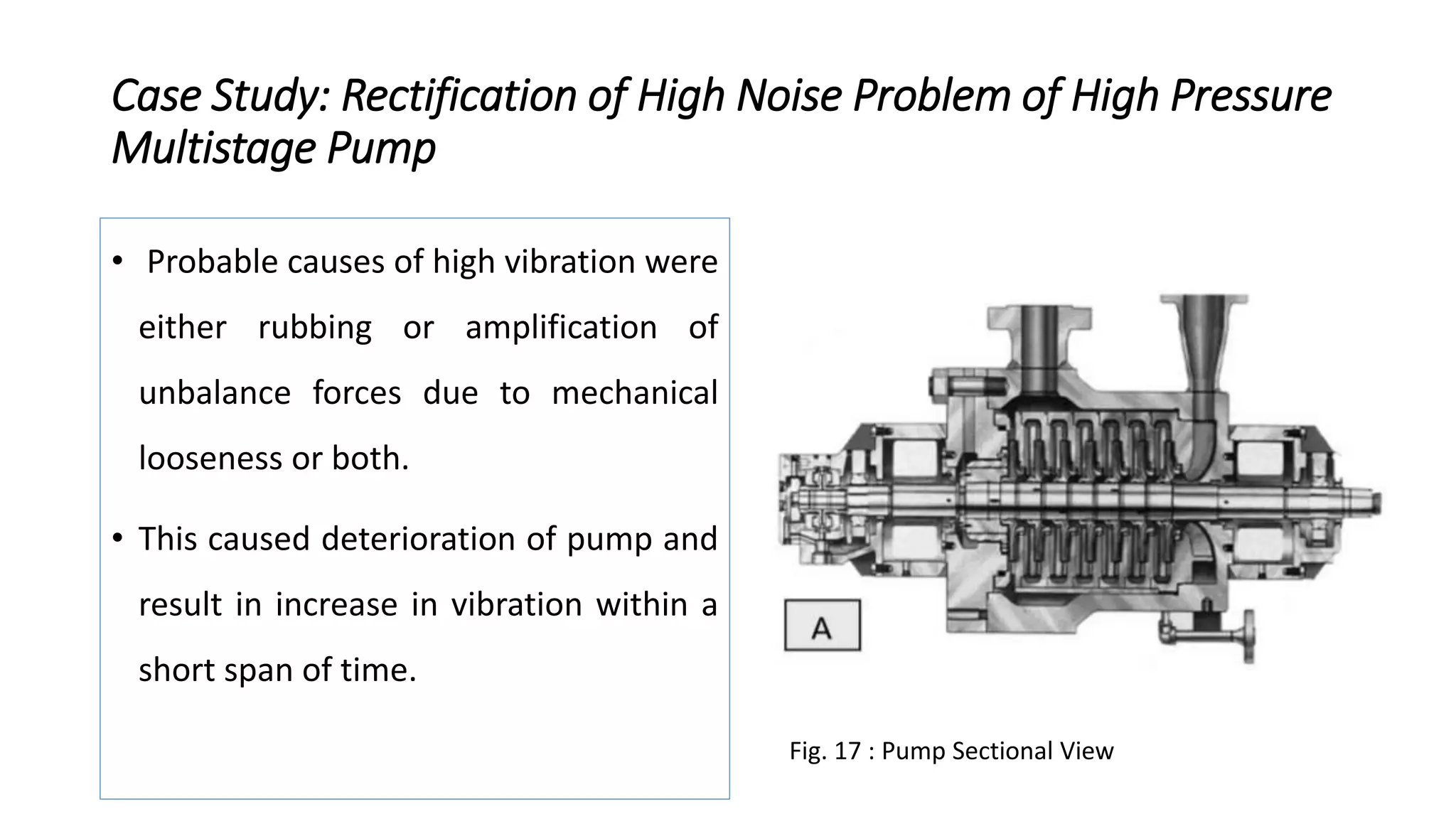 Case Study: Rectification of High Noise Problem of High Pressure Multistage Pump

• Probable causes of high vibration were either rubbing or amplification of unbalance forces due to mechanical looseness or both.

• This caused deterioration of pump and result in increase in vibration within a short span of time.

A

Fig. 17 : Pump Sectional View